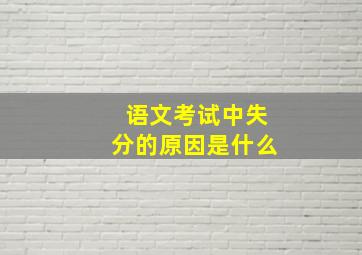 语文考试中失分的原因是什么